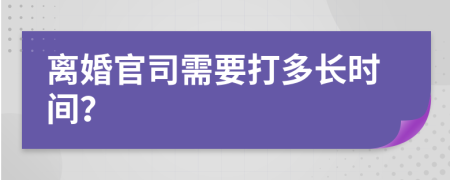 离婚官司需要打多长时间?